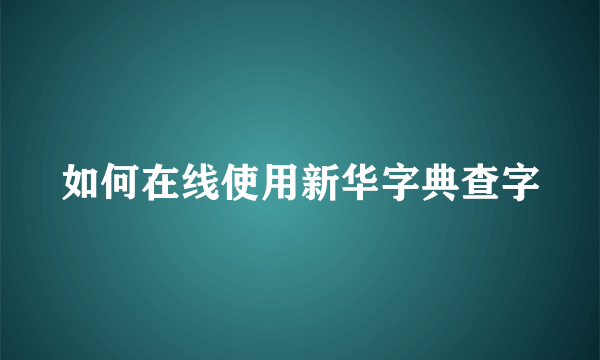 如何在线使用新华字典查字